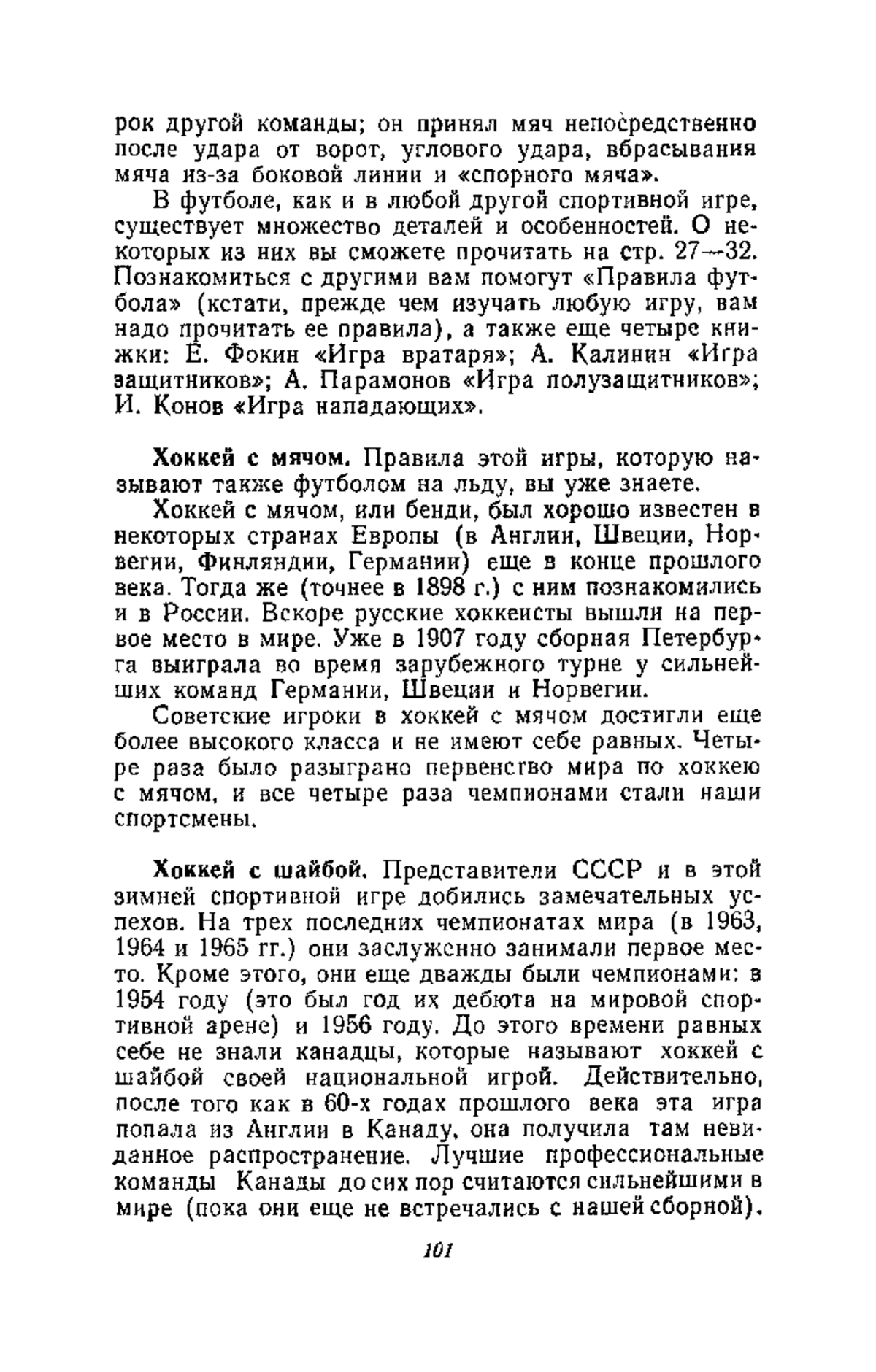 рок другой команды; он принял мяч непосредственно после удара от ворот, углового удара, вбрасывания мяча из-за боковой линии и «спорного мяча».

В футболе, как и в любой другой спортивной игре, существует множество деталей и особенностей. О некоторых из них вы сможете прочитать на стр. 27—32. Познакомиться с другими вам помогут «Правила футбола» (кстати, прежде чем изучать любую игру, вам надо прочитать ее правила), а также еще четыре книжки: Е. Фокин «Игра вратаря»; А. Калинин «Игра защитников»; А. Парамонов «Игра полузащитников»; И. Конов «Игра нападающих».

Хоккей с мячом. Правила этой игры, которую называют также футболом на льду, вы уже знаете.

Хоккей с мячом, или бенди, был хорошо известен в некоторых странах Европы (в Англии, Швеции, Норвегии, Финляндии, Германии) еще в конце прошлого века. Тогда же (точнее в 1898 г.) с ним познакомились и в России. Вскоре русские хоккеисты вышли на первое место в мире. Уже в 1907 году сборная Петербурга выиграла во время зарубежного турне у сильнейших команд Германии, Швеции и Норвегии.

Советские игроки в хоккей с мячом достигли еще более высокого класса и не имеют себе равных. Четыре раза было разыграно первенство мира по хоккею с мячом, и все четыре раза чемпионами стали наши спортсмены.

Хоккей с шайбой. Представители СССР и в этой зимней спортивной игре добились замечательных успехов. На трех последних чемпионатах мира (в 1963, 1964 и 1965 гг.) они заслуженно занимали первое место. Кроме этого, они еще дважды были чемпионами: в 1954 году (это был год их дебюта на мировой спортивной арене) и 1956 году. До этого времени равных себе не знали канадцы, которые называют хоккей с шайбой своей национальной игрой. Действительно, после того как в 60-х годах прошлого века эта игра попала из Англии в Канаду, она получила там невиданное распространение. Лучшие профессиональные команды Канады до сих пор считаются сильнейшими в мире (пока они еще не встречались с нашей сборной).

101